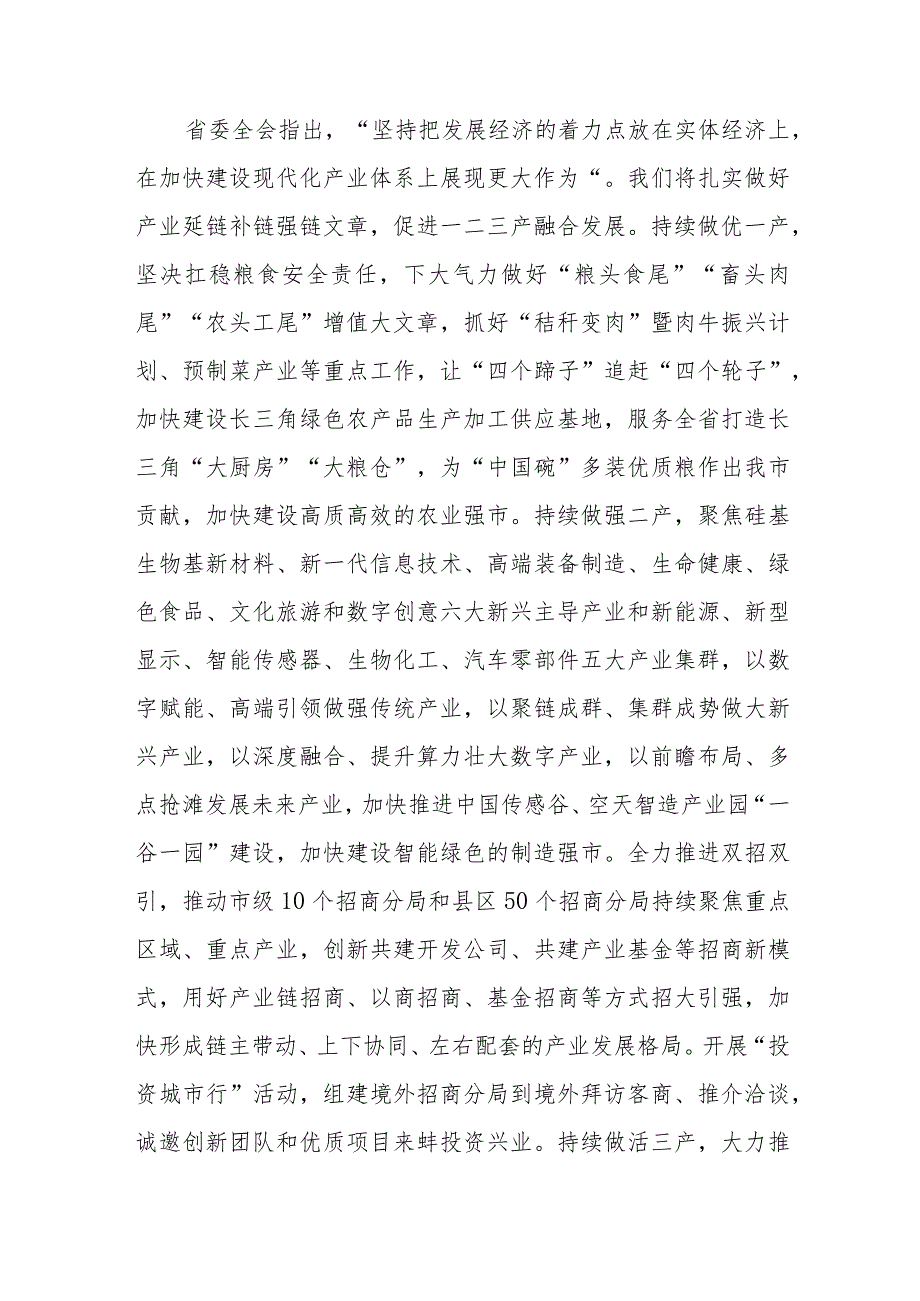 省委全会指出，“坚持把发展经济的着力点放在实体经济上，在加快建设现代化产业体系上展现更大作为“。我们将扎实做好产业延链补链强链文章，促进一二三产融合发展。持续做优一产，坚决扛稳粮食安全责任，下大气力做好“粮头食尾”“畜头肉尾”“农头工尾”增值大文章，抓好“秸秆变肉”暨肉牛振兴计划、预制菜产业等重点工作，让“四个蹄子”追赶“四个轮子”，加快建设长三角绿色农产品生产加工供应基地，服务全省打造长三角“大厨房”“大粮仓”，为“中国碗”多装优质粮作出我市贡献，加快建设高质高效的农业强市。持续做强二产，聚焦硅基生物基新材料、新一代信息技术、高端装备制造、生命健康、绿色食品、文化旅游和数字创意六大新兴主导产业和新能源、新型显示、智能传感器、生物化工、汽车零部件五大产业集群，以数字赋能、高端引领做强传统产业，以聚链成群、集群成势做大新兴产业，以深度融合、提升算力壮大数字产业，以前瞻布局、多点抢滩发展未来产业，加快推进中国传感谷、空天智造产业园“一谷一园”建设，加快建设智能绿色的制造强市。全力推进双招双引，推动市级10个招商分局和县区50个招商分局持续聚焦重点区域、重点产业，创新共建开发公司、共建产业基金等招商新模式，用好产业链招商、以商招商、基金招商等方式招大引强，加快形成链主带动、上下协同、左右配套的产业发展格局。开展“投资城市行”活动，组建境外招商分局到境外拜访客商、推介洽谈，诚邀创新团队和优质项目来蚌投资兴业。持续做活三产，大力推